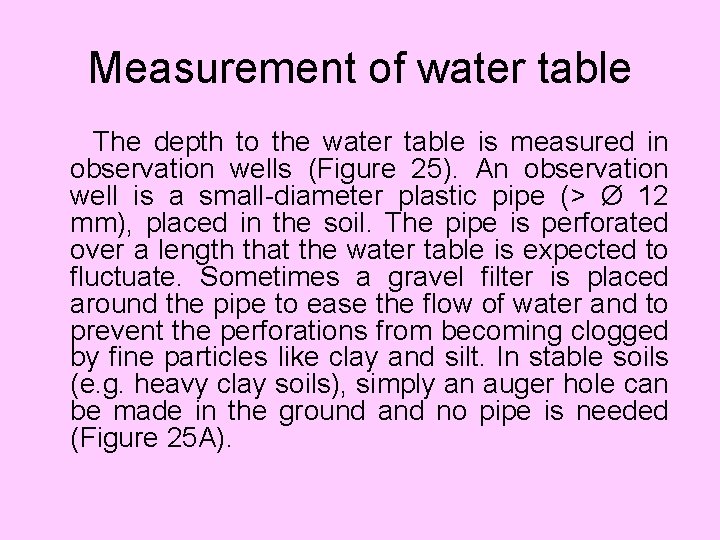 Measurement of water table

The depth to the water table is measured in observation wells (Figure 25). An observation well is a small-diameter plastic pipe (> Ø 12 mm), placed in the soil. The pipe is perforated over a length that the water table is expected to fluctuate. Sometimes a gravel filter is placed around the pipe to ease the flow of water and to prevent the perforations from becoming clogged by fine particles like clay and silt. In stable soils (e.g. heavy clay soils), simply an auger hole can be made in the ground and no pipe is needed (Figure 25A).